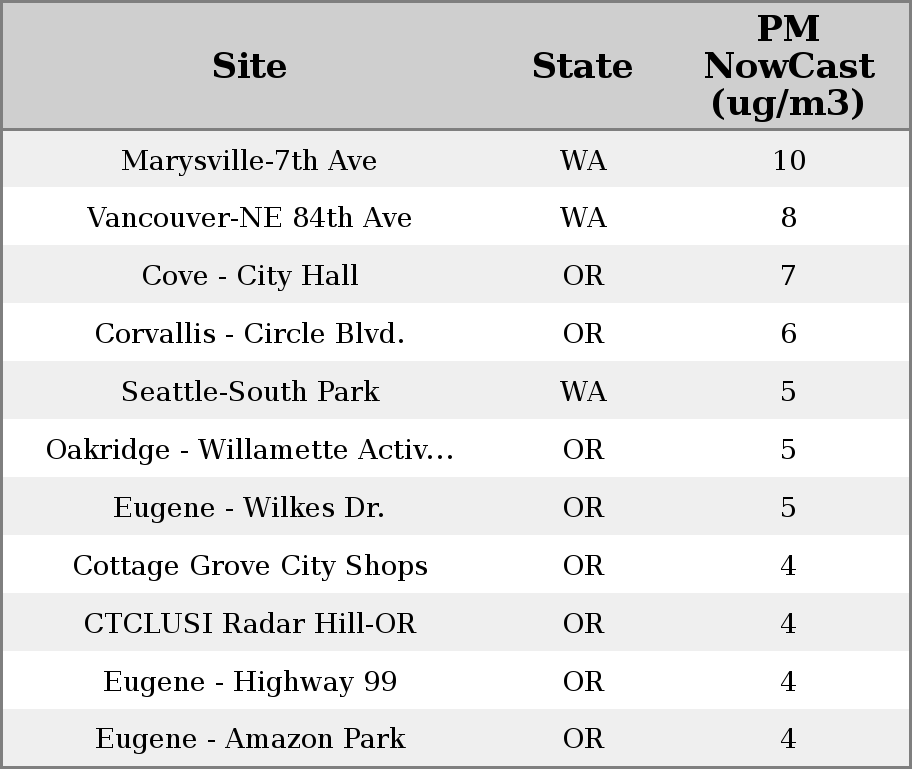 | Site | State | PM NowCast (ug/m3) |
|---|---|---|
| Marysville-7th Ave | WA | 10 |
| Vancouver-NE 84th Ave | WA | 8 |
| Cove - City Hall | OR | 7 |
| Corvallis - Circle Blvd. | OR | 6 |
| Seattle-South Park | WA | 5 |
| Oakridge - Willamette Activ... | OR | 5 |
| Eugene - Wilkes Dr. | OR | 5 |
| Cottage Grove City Shops | OR | 4 |
| CTCLUSI Radar Hill-OR | OR | 4 |
| Eugene - Highway 99 | OR | 4 |
| Eugene - Amazon Park | OR | 4 |